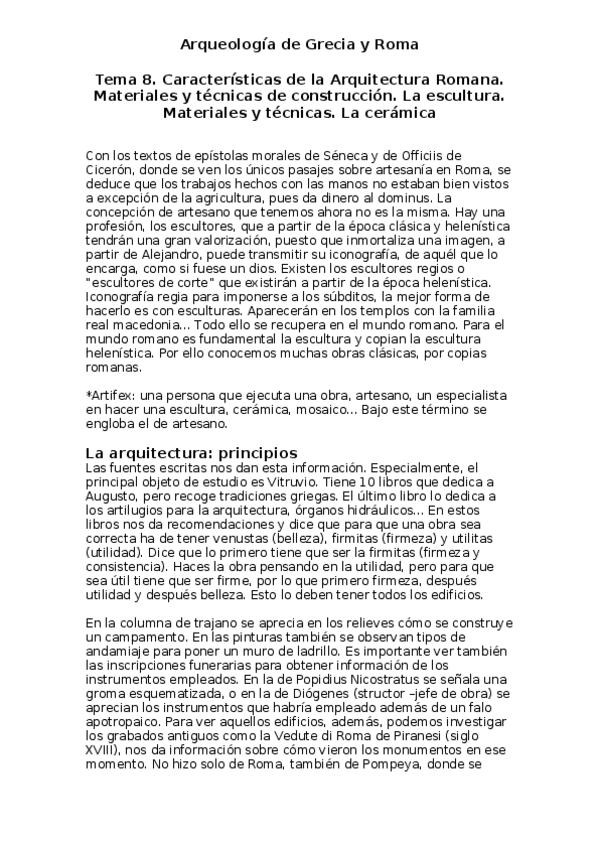 Arqueología de Grecia y Roma

Tema 8. Características de la Arquitectura Romana. Materiales y técnicas de construcción. La escultura. Materiales y técnicas. La cerámica

Con los textos de epístolas morales de Séneca y de Officiis de Cicerón, donde se ven los únicos pasajes sobre artesanía en Roma, se deduce que los trabajos hechos con las manos no estaban bien vistos a excepción de la agricultura, pues da dinero al dominus. La concepción de artesano que tenemos ahora no es la misma. Hay una profesión, los escultores, que a partir de la época clásica y helenística tendrán una gran valorización, puesto que inmortaliza una imagen, a partir de Alejandro, puede transmitir su iconografía, de aquél que lo encarga, como si fuese un dios. Existen los escultores regios o "escultores de corte" que existirán a partir de la época helenística. Iconografía regia para imponerse a los súbditos, la mejor forma de hacerlo es con esculturas. Aparecerán en los templos con la familia real macedonia... Todo ello se recupera en el mundo romano. Para el mundo romano es fundamental la escultura y copian la escultura helenística. Por ello conocemos muchas obras clásicas, por copias romanas.

*Artifex: una persona que ejecuta una obra, artesano, un especialista en hacer una escultura, cerámica, mosaico... Bajo este término se engloba el de artesano.

La arquitectura: principios
Las fuentes escritas nos dan esta información. Especialmente, el principal objeto de estudio es Vitruvio. Tiene 10 libros que dedica a Augusto, pero recoge tradiciones griegas. El último libro lo dedica a los artilugios para la arquitectura, órganos hidráulicos... En estos libros nos da recomendaciones y dice que para que una obra sea correcta ha de tener venustas (belleza), firmitas (firmeza) y utilitas (utilidad). Dice que lo primero tiene que ser la firmitas (firmeza y consistencia). Haces la obra pensando en la utilidad, pero para que sea útil tiene que ser firme, por lo que primero firmeza, después utilidad y después belleza. Esto lo deben tener todos los edificios.

En la columna de trajano se aprecia en los relieves cómo se construye un campamento. En las pinturas también se observan tipos de andamiaje para poner un muro de ladrillo. Es importante ver también las inscripciones funerarias para obtener información de los instrumentos empleados. En la de Popidius Nicostratus se señala una groma esquematizada, o en la de Diógenes (structor –jefe de obra) se aprecian los instrumentos que habría empleado además de un falo apotropaico. Para ver aquellos edificios, además, podemos investigar los grabados antiguos como la Vedute di Roma de Piranesi (siglo XVIII), nos da información sobre cómo vieron los monumentos en ese momento. No hizo solo de Roma, también de Pompeya, donde se